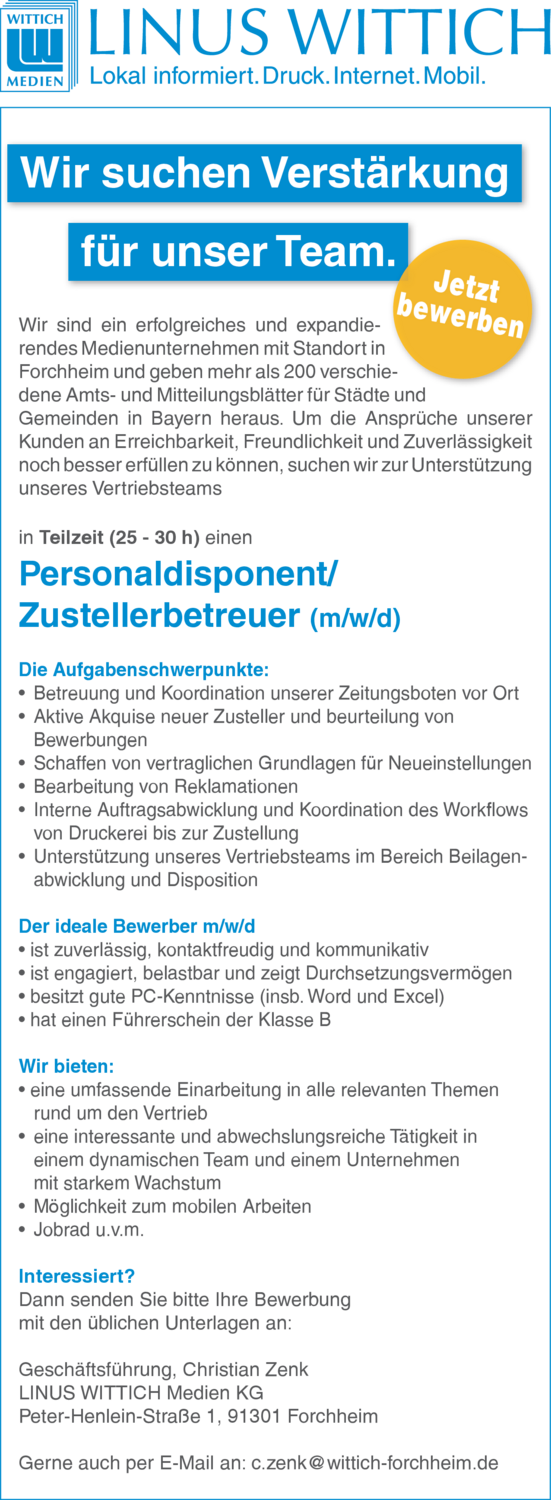 WITTICH
MEDIEN
LINUS WITTICH
Lokal informiert. Druck. Internet. Mobil.

Wir suchen Verstärkung

für unser Team.

Jetzt bewerben

Wir sind ein erfolgreiches und expandierendes Medienunternehmen mit Standort in Forchheim und geben mehr als 200 verschiedene Amts- und Mitteilungsblätter für Städte und Gemeinden in Bayern heraus. Um die Ansprüche unserer Kunden an Erreichbarkeit, Freundlichkeit und Zuverlässigkeit noch besser erfüllen zu können, suchen wir zur Unterstützung unseres Vertriebsteams

in Teilzeit (25 - 30 h) einen

Personaldisponent/ Zustellerbetreuer (m/w/d)

Die Aufgabenschwerpunkte:
• Betreuung und Koordination unserer Zeitungsboten vor Ort
• Aktive Akquise neuer Zusteller und beurteilung von Bewerbungen
• Schaffen von vertraglichen Grundlagen für Neueinstellungen
• Bearbeitung von Reklamationen
• Interne Auftragsabwicklung und Koordination des Workflows von Druckerei bis zur Zustellung
• Unterstützung unseres Vertriebsteams im Bereich Beilagenabwicklung und Disposition

Der ideale Bewerber m/w/d
• ist zuverlässig, kontaktfreudig und kommunikativ
• ist engagiert, belastbar und zeigt Durchsetzungsvermögen
• besitzt gute PC-Kenntnisse (insb. Word und Excel)
• hat einen Führerschein der Klasse B

Wir bieten:
• eine umfassende Einarbeitung in alle relevanten Themen rund um den Vertrieb
• eine interessante und abwechslungsreiche Tätigkeit in einem dynamischen Team und einem Unternehmen mit starkem Wachstum
• Möglichkeit zum mobilen Arbeiten
• Jobrad u.v.m.

Interessiert?
Dann senden Sie bitte Ihre Bewerbung mit den üblichen Unterlagen an:

Geschäftsführung, Christian Zenk
LINUS WITTICH Medien KG
Peter-Henlein-Straße 1, 91301 Forchheim

Gerne auch per E-Mail an: c.zenk@wittich-forchheim.de